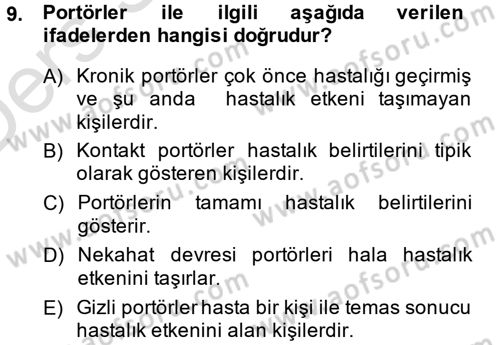 9. Portörler ile ilgili aşağıda verilen ifadelerden hangisi doğrudur?

A) Kronik portörler çok önce hastalığı geçirmiş ve şu anda hastalık etkeni taşımayan kişilerdir.

B) Kontakt portörler hastalık belirtilerini tipik olarak gösteren kişilerdir.

C) Portörlerin tamamı hastalık belirtilerini gösterir.

D) Nekahat devresi portörleri hala hastalık etkenini taşırlar.

E) Gizli portörler hasta bir kişi ile temas sonucu hastalık etkenini alan kişilerdir.

www.aofsoru.com